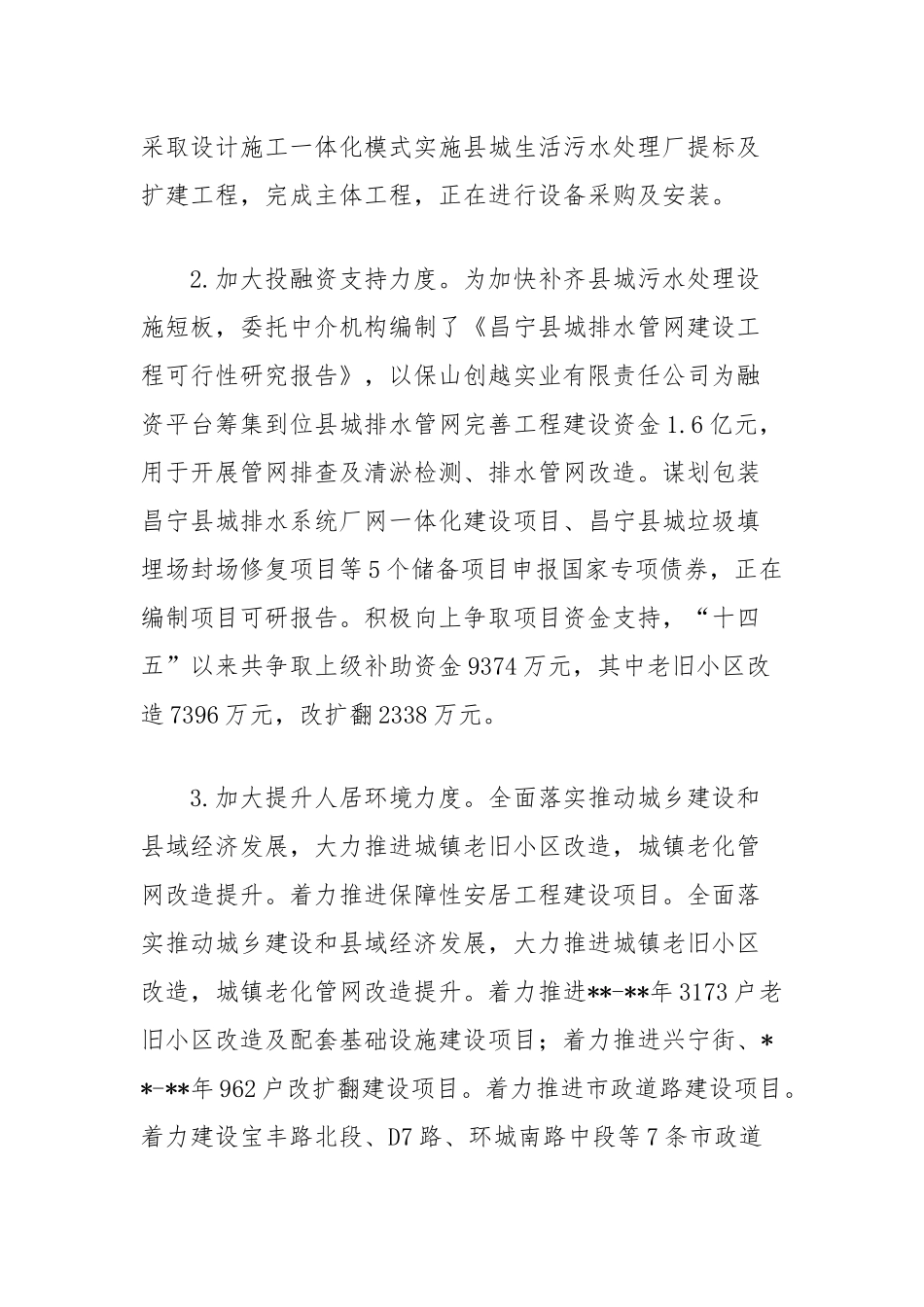 采取设计施工一体化模式实施县城生活污水处理厂提标及扩建工程，完成主体工程，正在进行设备采购及安装。

2.加大投融资支持力度。为加快补齐县城污水处理设施短板，委托中介机构编制了《昌宁县城排水管网建设工程可行性研究报告》，以保山创越实业有限责任公司为融资平台筹集到位县城排水管网完善工程建设资金1.6亿元，用于开展管网排查及清淤检测、排水管网改造。谋划包装昌宁县城排水系统厂网一体化建设项目、昌宁县城垃圾填埋场封场修复项目等5个储备项目申报国家专项债券，正在编制项目可研报告。积极向上争取项目资金支持，“十四五”以来共争取上级补助资金9374万元，其中老旧小区改造7396万元，改扩翻2338万元。

3.加大提升人居环境力度。全面落实推动城乡建设和县域经济发展，大力推进城镇老旧小区改造，城镇老化管网改造提升。着力推进保障性安居工程建设项目。全面落实推动城乡建设和县域经济发展，大力推进城镇老旧小区改造，城镇老化管网改造提升。着力推进**-**年3173户老旧小区改造及配套基础设施建设项目；着力推进兴宁街、**-**年962户改扩翻建设项目。着力推进市政道路建设项目。着力建设宝丰路北段、D7路、环城南路中段等7条市政道